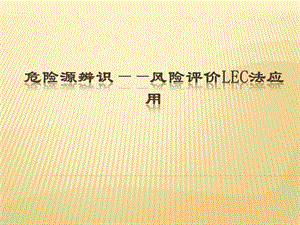 危险源辨识——风险评价LEC法应用